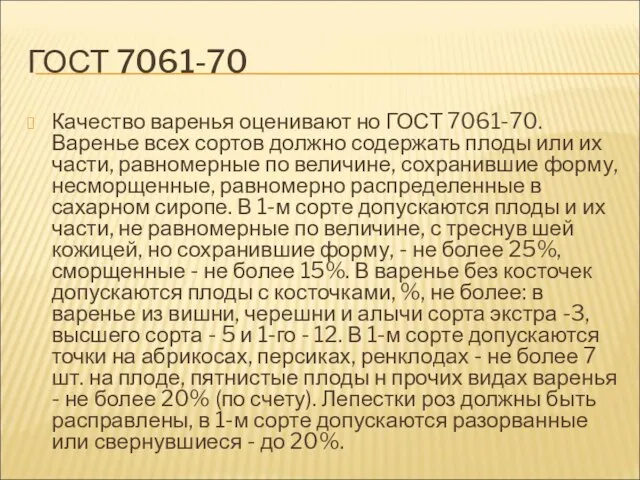 ГОСТ 7061-70

Качество варенья оценивают но ГОСТ 7061-70. Варенье всех сортов должно содержать плоды или их части, равномерные по величине, сохранившие форму, несморщенные, равномерно распределенные в сахарном сиропе. В 1-м сорте допускаются плоды и их части, не равномерные по величине, с треснув шей кожицей, но сохранившие форму, - не более 25%, сморщенные - не более 15%. В варенье без косточек допускаются плоды с косточками, %, не более: в варенье из вишни, черешни и алычи сорта экстра -3, высшего сорта - 5 и 1-го - 12. В 1-м сорте допускаются точки на абрикосах, персиках, ренклодах - не более 7 шт. на плоде, пятнистые плоды н прочих видах варенья - не более 20% (по счету). Лепестки роз должны быть расправлены, в 1-м сорте допускаются разорванные или свернувшиеся - до 20%.